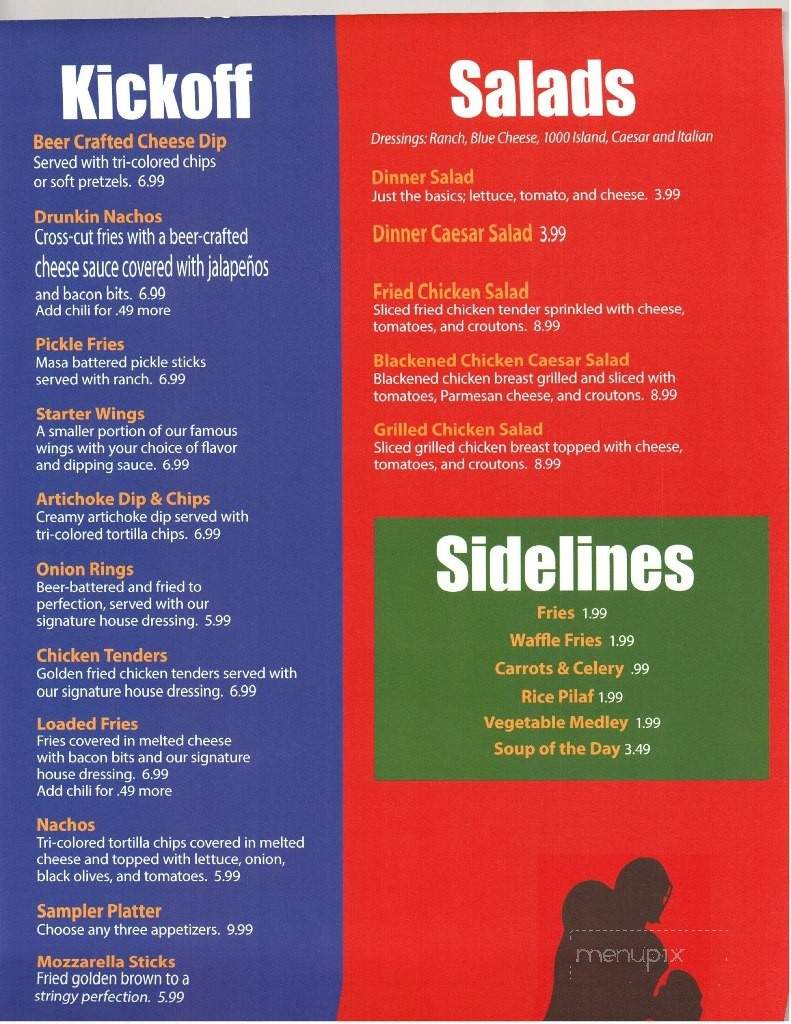 Kickoff

Beer Crafted Cheese Dip
Served with tri-colored chips or soft pretzels. 6.99

Drunkin Nachos
Cross-cut fries with a beer-crafted cheese sauce covered with jalapeños and bacon bits. 6.99
Add chili for .49 more

Pickle Fries
Masa battered pickle sticks served with ranch. 6.99

Starter Wings
A smaller portion of our famous wings with your choice of flavor and dipping sauce. 6.99

Artichoke Dip & Chips
Creamy artichoke dip served with tri-colored tortilla chips. 6.99

Onion Rings
Beer-battered and fried to perfection, served with our signature house dressing. 5.99

Chicken Tenders
Golden fried chicken tenders served with our signature house dressing. 6.99

Loaded Fries
Fries covered in melted cheese with bacon bits and our signature house dressing. 6.99
Add chili for .49 more

Nachos
Tri-colored tortilla chips covered in melted cheese and topped with lettuce, onion, black olives, and tomatoes. 5.99

Sampler Platter
Choose any three appetizers. 9.99

Mozzarella Sticks
Fried golden brown to a stringy perfection. 5.99

Salads

Dressings: Ranch, Blue Cheese, 1000 Island, Caesar and Italian

Dinner Salad
Just the basics; lettuce, tomato, and cheese. 3.99

Dinner Caesar Salad 3.99

Fried Chicken Salad
Sliced fried chicken tender sprinkled with cheese, tomatoes, and croutons. 8.99

Blackened Chicken Caesar Salad
Blackened chicken breast grilled and sliced with tomatoes, Parmesan cheese, and croutons. 8.99

Grilled Chicken Salad
Sliced grilled chicken breast topped with cheese, tomatoes, and croutons. 8.99

Sidelines

Fries 1.99
Waffle Fries 1.99
Carrots & Celery .99
Rice Pilaf 1.99
Vegetable Medley 1.99
Soup of the Day 3.49

menupix